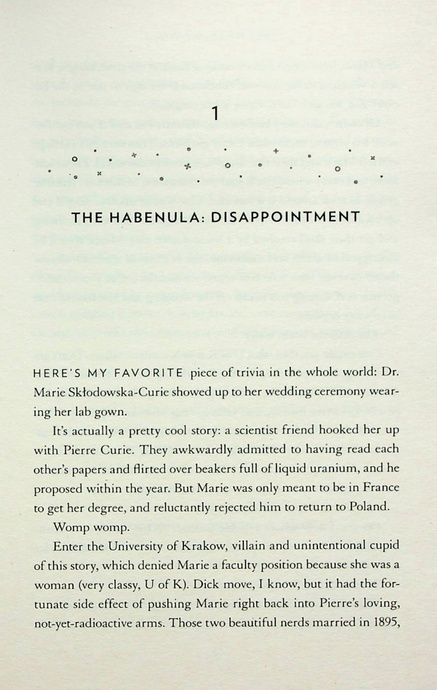 1

THE HABENULA: DISAPPOINTMENT

HERE'S MY FAVORITE piece of trivia in the whole world: Dr. Marie Skłodowska-Curie showed up to her wedding ceremony wearing her lab gown.

It's actually a pretty cool story: a scientist friend hooked her up with Pierre Curie. They awkwardly admitted to having read each other's papers and flirted over beakers full of liquid uranium, and he proposed within the year. But Marie was only meant to be in France to get her degree, and reluctantly rejected him to return to Poland.

Womp womp.

Enter the University of Krakow, villain and unintentional cupid of this story, which denied Marie a faculty position because she was a woman (very classy, U of K). Dick move, I know, but it had the fortunate side effect of pushing Marie right back into Pierre's loving, not-yet-radioactive arms. Those two beautiful nerds married in 1895,